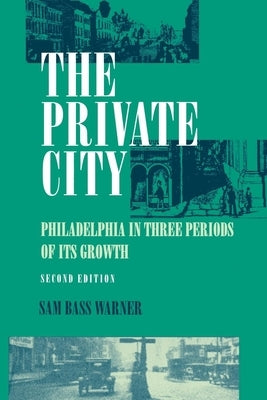 THE PRIVATE CITY

PHILADELPHIA IN THREE PERIODS OF ITS GROWTH

SECOND EDITION

SAM BASS WARNER